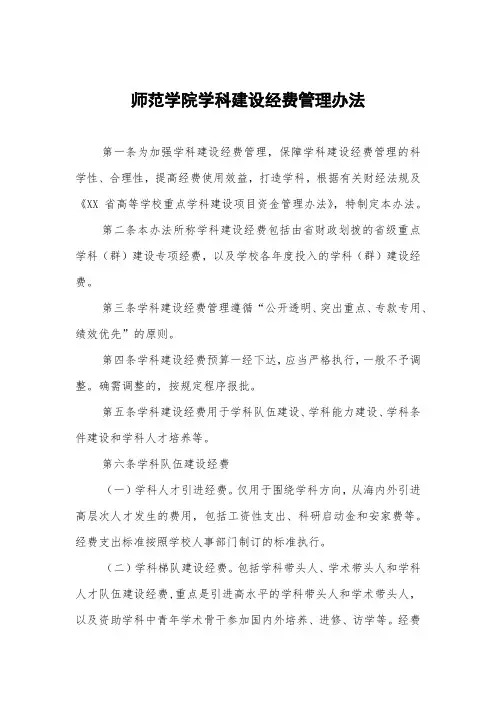 师范学院学科建设经费管理办法

第一条为加强学科建设经费管理，保障学科建设经费管理的科学性、合理性，提高经费使用效益，打造学科，根据有关财经法规及《XX 省高等学校重点学科建设项目资金管理办法》，特制定本办法。

第二条本办法所称学科建设经费包括由省财政划拨的省级重点学科（群）建设专项经费，以及学校各年度投入的学科（群）建设经费。

第三条学科建设经费管理遵循“公开透明、突出重点、专款专用、绩效优先”的原则。

第四条学科建设经费预算一经下达，应当严格执行，一般不予调整。确需调整的，按规定程序报批。

第五条学科建设经费用于学科队伍建设、学科能力建设、学科条件建设和学科人才培养等。

第六条学科队伍建设经费

（一）学科人才引进经费。仅用于围绕学科方向，从海内外引进高层次人才发生的费用，包括工资性支出、科研启动金和安家费等。经费支出标准按照学校人事部门制订的标准执行。

（二）学科梯队建设经费。包括学科带头人、学术带头人和学科人才队伍建设经费，重点是引进高水平的学科带头人和学术带头人，以及资助学科中青年学术骨干参加国内外培养、进修、访学等。经费